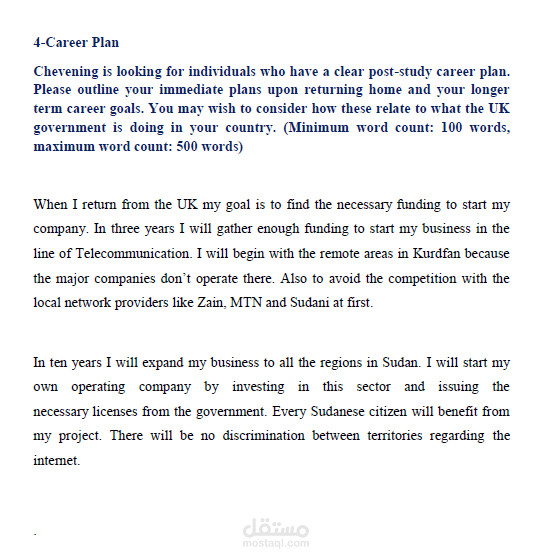 4-Career Plan

Chevening is looking for individuals who have a clear post-study career plan. Please outline your immediate plans upon returning home and your longer term career goals. You may wish to consider how these relate to what the UK government is doing in your country. (Minimum word count: 100 words, maximum word count: 500 words)

When I return from the UK my goal is to find the necessary funding to start my company. In three years I will gather enough funding to start my business in the line of Telecommunication. I will begin with the remote areas in Kurdfan because the major companies don't operate there. Also to avoid the competition with the local network providers like Zain, MTN and Sudani at first.

In ten years I will expand my business to all the regions in Sudan. I will start my own operating company by investing in this sector and issuing the necessary licenses from the government. Every Sudanese citizen will benefit from my project. There will be no discrimination between territories regarding the internet.

.

مستقل
mostaql.com